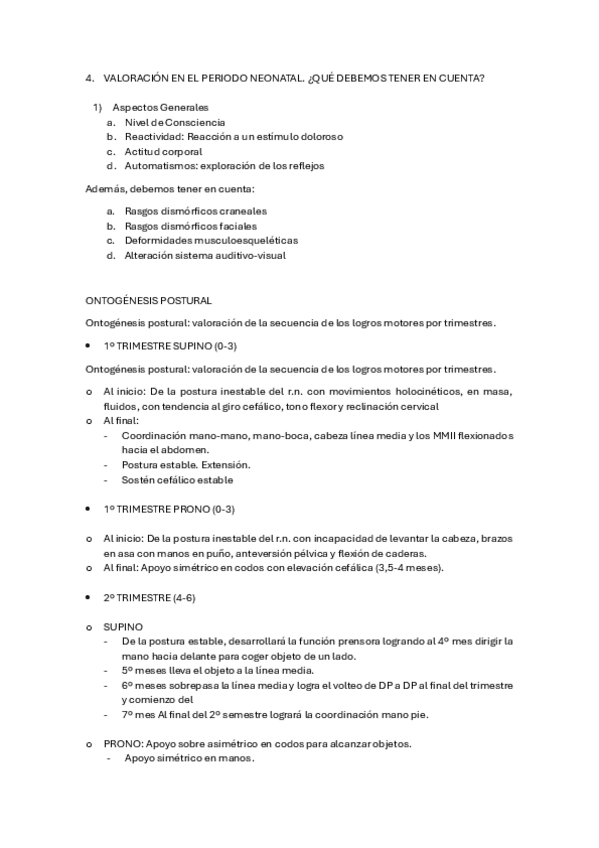 4. VALORACIÓN EN EL PERIODO NEONATAL. ¿QUÉ DEBEMOS TENER EN CUENTA?

1) Aspectos Generales
a. Nivel de Consciencia
b. Reactividad: Reacción a un estímulo doloroso
c. Actitud corporal
d. Automatismos: exploración de los reflejos

Además, debemos tener en cuenta:

a. Rasgos dismórficos craneales
b. Rasgos dismórficos faciales
c. Deformidades musculoesqueléticas
d. Alteración sistema auditivo-visual

ONTOGÉNESIS POSTURAL

Ontogénesis postural: valoración de la secuencia de los logros motores por trimestres.

• 1º TRIMESTRE SUPINO (0-3)

Ontogénesis postural: valoración de la secuencia de los logros motores por trimestres.

o Al inicio: De la postura inestable del r.n. con movimientos holocinéticos, en masa, fluidos, con tendencia al giro cefálico, tono flexor y reclinación cervical
o Al final:
- Coordinación mano-mano, mano-boca, cabeza línea media y los MMII flexionados hacia el abdomen.
- Postura estable. Extensión.
- Sostén cefálico estable

• 1º TRIMESTRE PRONO (0-3)

o Al inicio: De la postura inestable del r.n. con incapacidad de levantar la cabeza, brazos en asa con manos en puño, anteversión pélvica y flexión de caderas.
o Al final: Apoyo simétrico en codos con elevación cefálica (3,5-4 meses).

• 2º TRIMESTRE (4-6)

o SUPINO
- De la postura estable, desarrollará la función prensora logrando al 4º mes dirigir la mano hacia delante para coger objeto de un lado.
- 5º meses lleva el objeto a la línea media.
- 6º meses sobrepasa la línea media y logra el volteo de DP a DP al final del trimestre y comienzo del
- 7º mes Al final del 2º semestre logrará la coordinación mano pie.

o PRONO: Apoyo sobre asimétrico en codos para alcanzar objetos.
- Apoyo simétrico en manos.